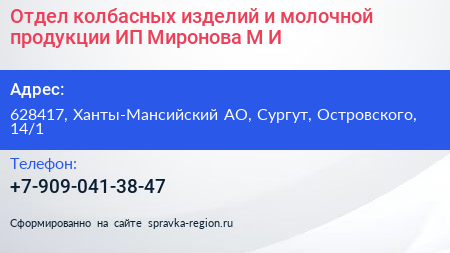 Отдел колбасных изделий и молочной продукции ИП Миронова М И

Адрес:

628417, Ханты-Мансийский АО, Сургут, Островского, 14/1

Телефон:

+7-909-041-38-47

Сформированно на сайте spravka-region.ru